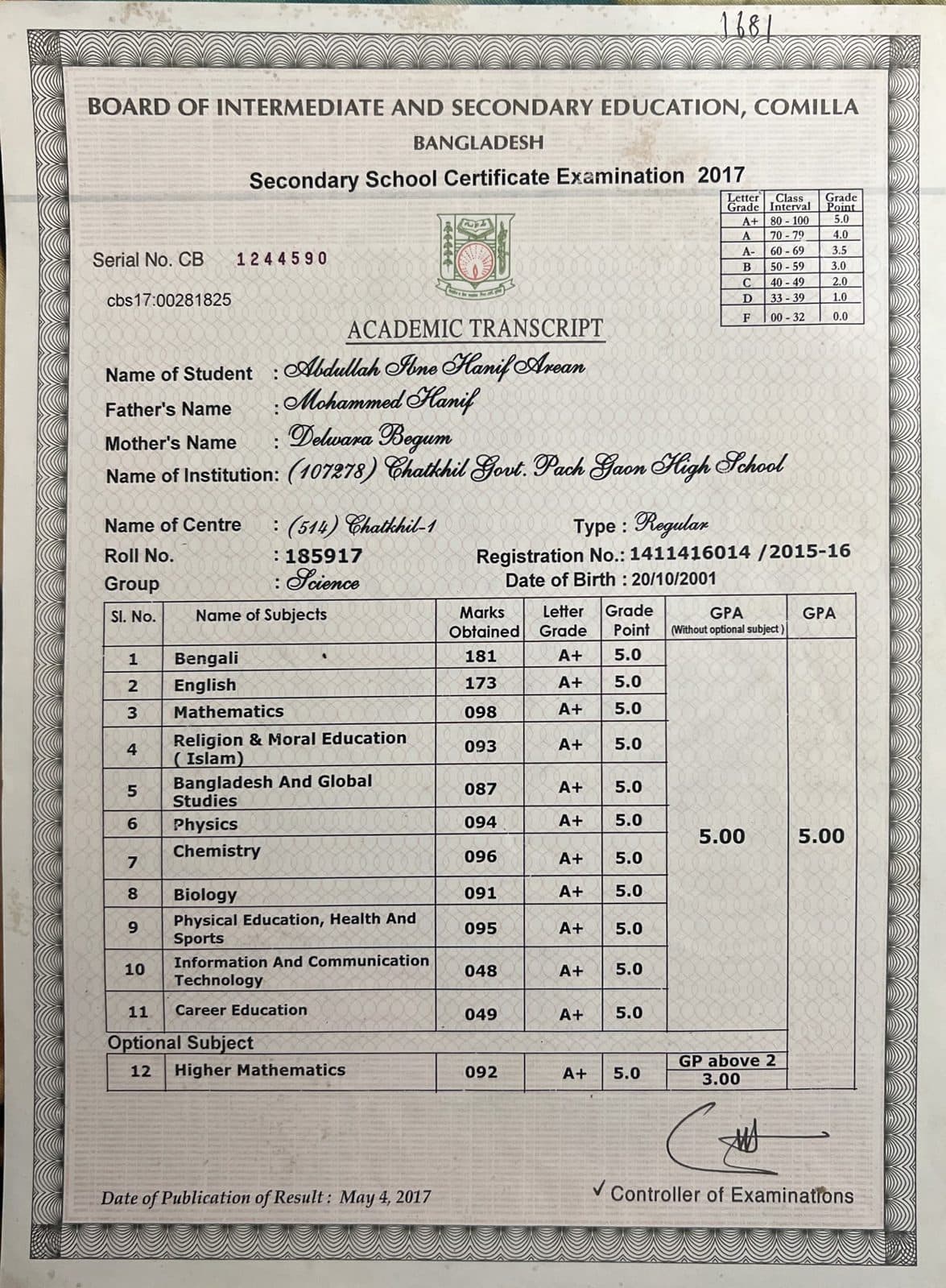 1681

BOARD OF INTERMEDIATE AND SECONDARY EDUCATION, COMILLA
BANGLADESH
Secondary School Certificate Examination 2017

| Letter Grade | Class Interval | Grade Point |
|---|---|---|
| A+ | 80 - 100 | 5.0 |
| A | 70 - 79 | 4.0 |
| A- | 60 - 69 | 3.5 |
| B | 50 - 59 | 3.0 |
| C | 40 - 49 | 2.0 |
| D | 33 - 39 | 1.0 |
| F | 00 - 32 | 0.0 |

Serial No. CB 1244590
cbs17:00281825

ACADEMIC TRANSCRIPT

Name of Student : Abdullah Ibne Hanif Arean
Father's Name : Mohammed Hanif
Mother's Name : Delwara Begum
Name of Institution: (107278) Chatkhil Govt. Pach Gaon High School

Name of Centre : (514) Chatkhil-1
Type : Regular
Roll No. : 185917
Registration No.: 1411416014 /2015-16
Group : Science
Date of Birth : 20/10/2001

| Sl. No. | Name of Subjects | Marks Obtained | Letter Grade | Grade Point | GPA (Without optional subject) | GPA |
|---|---|---|---|---|---|---|
| 1 | Bengali | 181 | A+ | 5.0 | 5.00 | 5.00 |
| 2 | English | 173 | A+ | 5.0 | | |
| 3 | Mathematics | 098 | A+ | 5.0 | | |
| 4 | Religion & Moral Education ( Islam) | 093 | A+ | 5.0 | | |
| 5 | Bangladesh And Global Studies | 087 | A+ | 5.0 | | |
| 6 | Physics | 094 | A+ | 5.0 | | |
| 7 | Chemistry | 096 | A+ | 5.0 | | |
| 8 | Biology | 091 | A+ | 5.0 | | |
| 9 | Physical Education, Health And Sports | 095 | A+ | 5.0 | | |
| 10 | Information And Communication Technology | 048 | A+ | 5.0 | | |
| 11 | Career Education | 049 | A+ | 5.0 | | |
| Optional Subject | | | | | | |
| 12 | Higher Mathematics | 092 | A+ | 5.0 | GP above 2 3.00 | |

Date of Publication of Result : May 4, 2017
Controller of Examinations